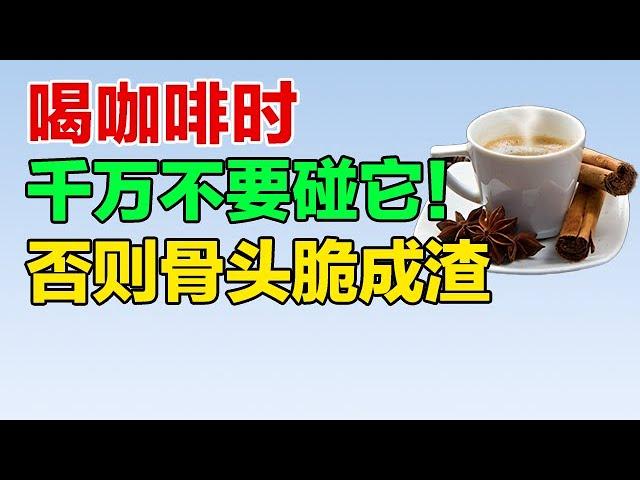 喝咖啡时
千万不要碰它!
否则骨头脆成渣